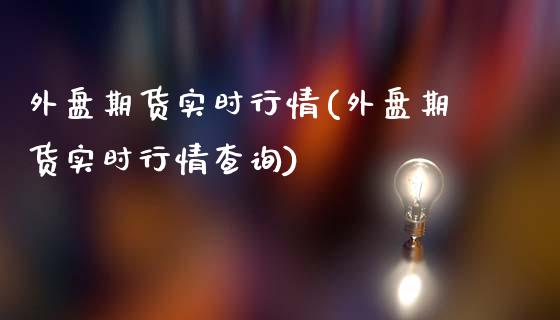 外盘期货实时行情(外盘期货实时行情查询)